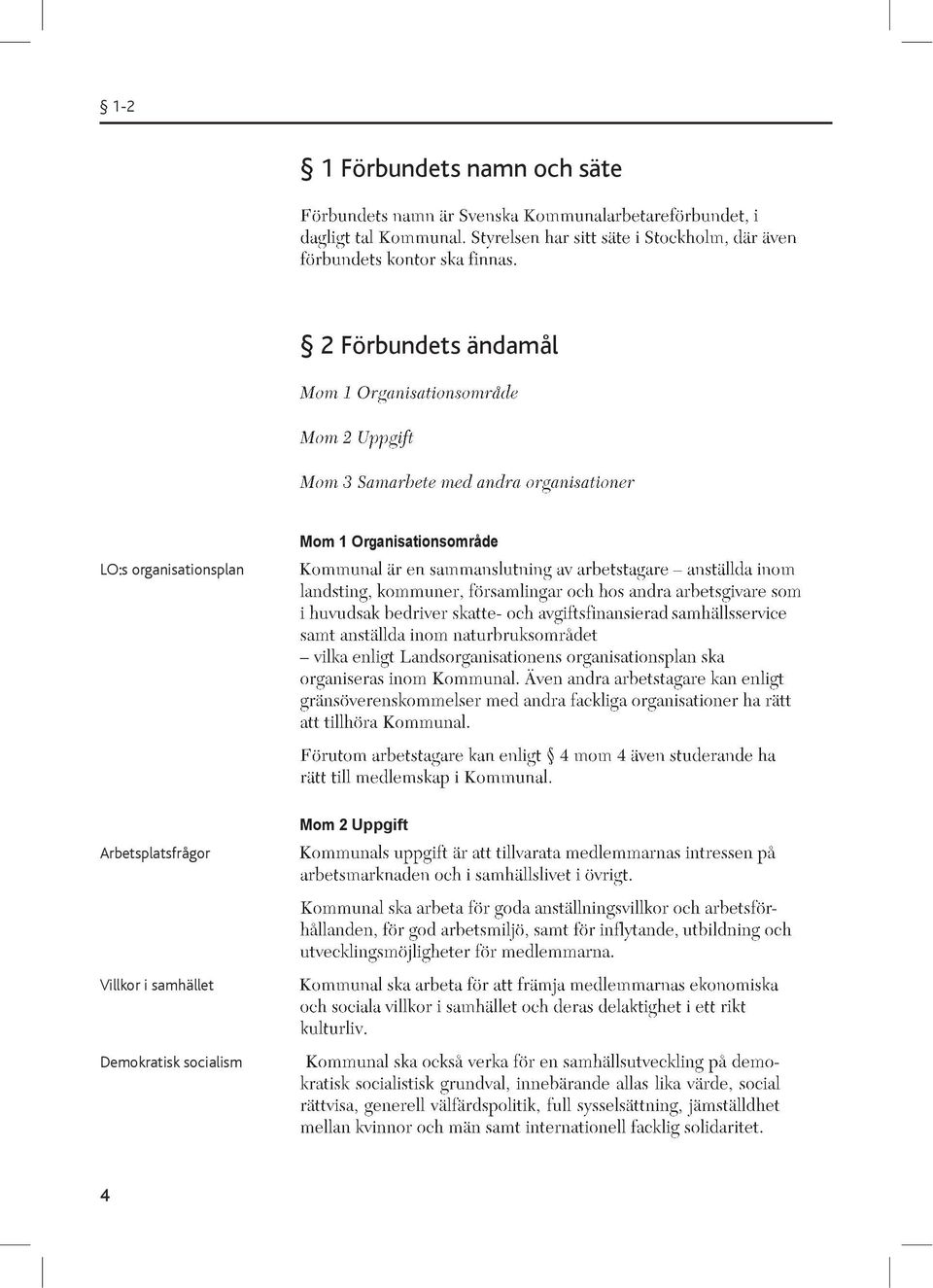 § 1-2

§ 1 Förbundets namn och säte

Förbundets namn är Svenska Kommunalarbetareförbundet, i dagligt tal Kommunal. Styrelsen har sitt säte i Stockholm, där även förbundets kontor ska finnas.

§ 2 Förbundets ändamål

Mom 1 Organisationsområde

Mom 2 Uppgift

Mom 3 Samarbete med andra organisationer

Mom 1 Organisationsområde

LO:s organisationsplan

Kommunal är en sammanslutning av arbetstagare – anställda inom landsting, kommuner, församlingar och hos andra arbetsgivare som i huvudsak bedriver skatte- och avgiftsfinansierad samhällsservice samt anställda inom naturbruksområdet – vilka enligt Landsorganisationens organisationsplan ska organiseras inom Kommunal. Även andra arbetstagare kan enligt gränsöverenskommelser med andra fackliga organisationer ha rätt att tillhöra Kommunal.

Förutom arbetstagare kan enligt § 4 mom 4 även studerande ha rätt till medlemskap i Kommunal.

Mom 2 Uppgift

Arbetsplatsfrågor

Kommunals uppgift är att tillvarata medlemmarnas intressen på arbetsmarknaden och i samhällslivet i övrigt.

Kommunal ska arbeta för goda anställningsvillkor och arbetsförhållanden, för god arbetsmiljö, samt för inflytande, utbildning och utvecklingsmöjligheter för medlemmarna.

Villkor i samhället

Kommunal ska arbeta för att främja medlemmarnas ekonomiska och sociala villkor i samhället och deras delaktighet i ett rikt kulturliv.

Demokratisk socialism

Kommunal ska också verka för en samhällsutveckling på demokratisk socialistisk grundval, innebärande allas lika värde, social rättvisa, generell välfärdspolitik, full sysselsättning, jämställdhet mellan kvinnor och män samt internationell facklig solidaritet.

4